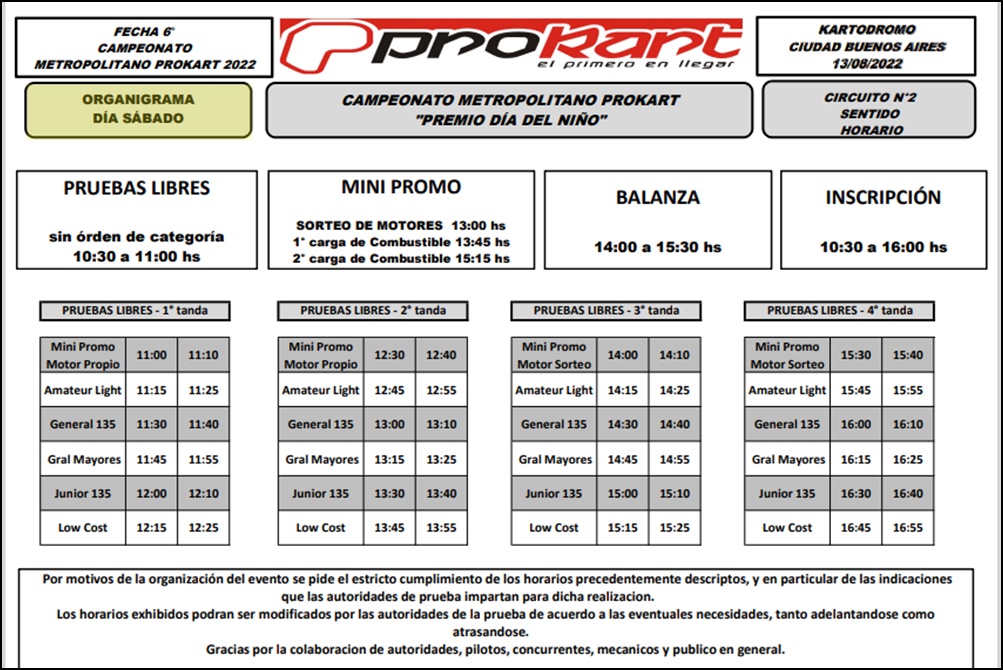 FECHA 6°
CAMPEONATO
METROPOLITANO PROKART 2022

prokart
el primero en llegar

KARTODROMO
CIUDAD BUENOS AIRES
13/08/2022

ORGANIGRAMA
DÍA SÁBADO

CAMPEONATO METROPOLITANO PROKART
"PREMIO DÍA DEL NIÑO"

CIRCUITO N°2
SENTIDO
HORARIO

PRUEBAS LIBRES

sin órden de categoría
10:30 a 11:00 hs

MINI PROMO

SORTEO DE MOTORES 13:00 hs
1° carga de Combustible 13:45 hs
2° carga de Combustible 15:15 hs

BALANZA

14:00 a 15:30 hs

INSCRIPCIÓN

10:30 a 16:00 hs

PRUEBAS LIBRES - 1° tanda

| Mini Promo Motor Propio | 11:00 | 11:10 |
|---|---|---|
| Amateur Light | 11:15 | 11:25 |
| General 135 | 11:30 | 11:40 |
| Gral Mayores | 11:45 | 11:55 |
| Junior 135 | 12:00 | 12:10 |
| Low Cost | 12:15 | 12:25 |

PRUEBAS LIBRES - 2° tanda

| Mini Promo Motor Propio | 12:30 | 12:40 |
|---|---|---|
| Amateur Light | 12:45 | 12:55 |
| General 135 | 13:00 | 13:10 |
| Gral Mayores | 13:15 | 13:25 |
| Junior 135 | 13:30 | 13:40 |
| Low Cost | 13:45 | 13:55 |

PRUEBAS LIBRES - 3° tanda

| Mini Promo Motor Sorteo | 14:00 | 14:10 |
|---|---|---|
| Amateur Light | 14:15 | 14:25 |
| General 135 | 14:30 | 14:40 |
| Gral Mayores | 14:45 | 14:55 |
| Junior 135 | 15:00 | 15:10 |
| Low Cost | 15:15 | 15:25 |

PRUEBAS LIBRES - 4° tanda

| Mini Promo Motor Sorteo | 15:30 | 15:40 |
|---|---|---|
| Amateur Light | 15:45 | 15:55 |
| General 135 | 16:00 | 16:10 |
| Gral Mayores | 16:15 | 16:25 |
| Junior 135 | 16:30 | 16:40 |
| Low Cost | 16:45 | 16:55 |

Por motivos de la organización del evento se pide el estricto cumplimiento de los horarios precedentemente descriptos, y en particular de las indicaciones que las autoridades de prueba impartan para dicha realizacion.
Los horarios exhibidos podran ser modificados por las autoridades de la prueba de acuerdo a las eventuales necesidades, tanto adelantandose como atrasandose.
Gracias por la colaboracion de autoridades, pilotos, concurrentes, mecanicos y publico en general.